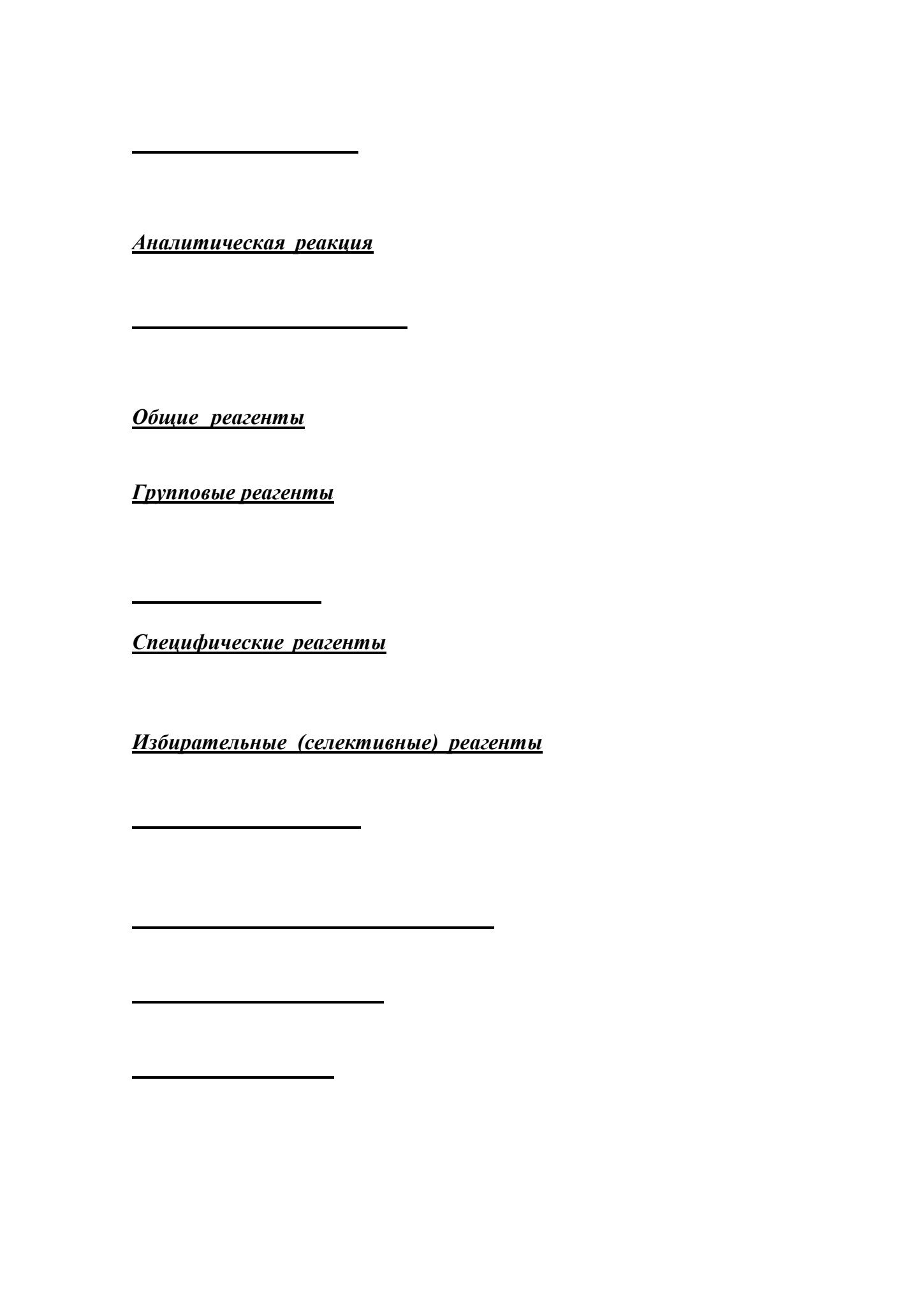 Аналитическая реакция

Общие реагенты

Групповые реагенты

Специфические реагенты

Избирательные (селективные) реагенты